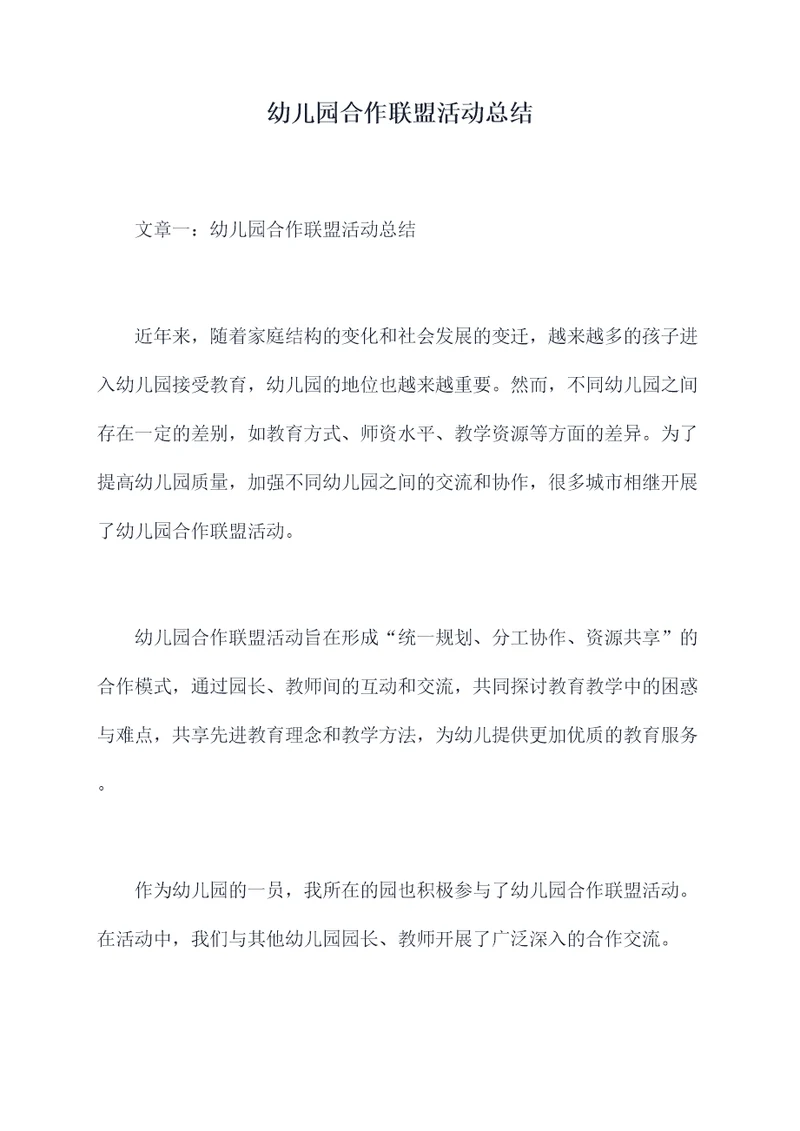 幼儿园合作联盟活动总结

文章一：幼儿园合作联盟活动总结

近年来，随着家庭结构的变化和社会发展的变迁，越来越多的孩子进入幼儿园接受教育，幼儿园的地位也越来越重要。然而，不同幼儿园之间存在一定的差别，如教育方式、师资水平、教学资源等方面的差异。为了提高幼儿园质量，加强不同幼儿园之间的交流和协作，很多城市相继开展了幼儿园合作联盟活动。

幼儿园合作联盟活动旨在形成“统一规划、分工协作、资源共享”的合作模式，通过园长、教师间的互动和交流，共同探讨教育教学中的困惑与难点，共享先进教育理念和教学方法，为幼儿提供更加优质的教育服务。

作为幼儿园的一员，我所在的园也积极参与了幼儿园合作联盟活动。在活动中，我们与其他幼儿园园长、教师开展了广泛深入的合作交流。